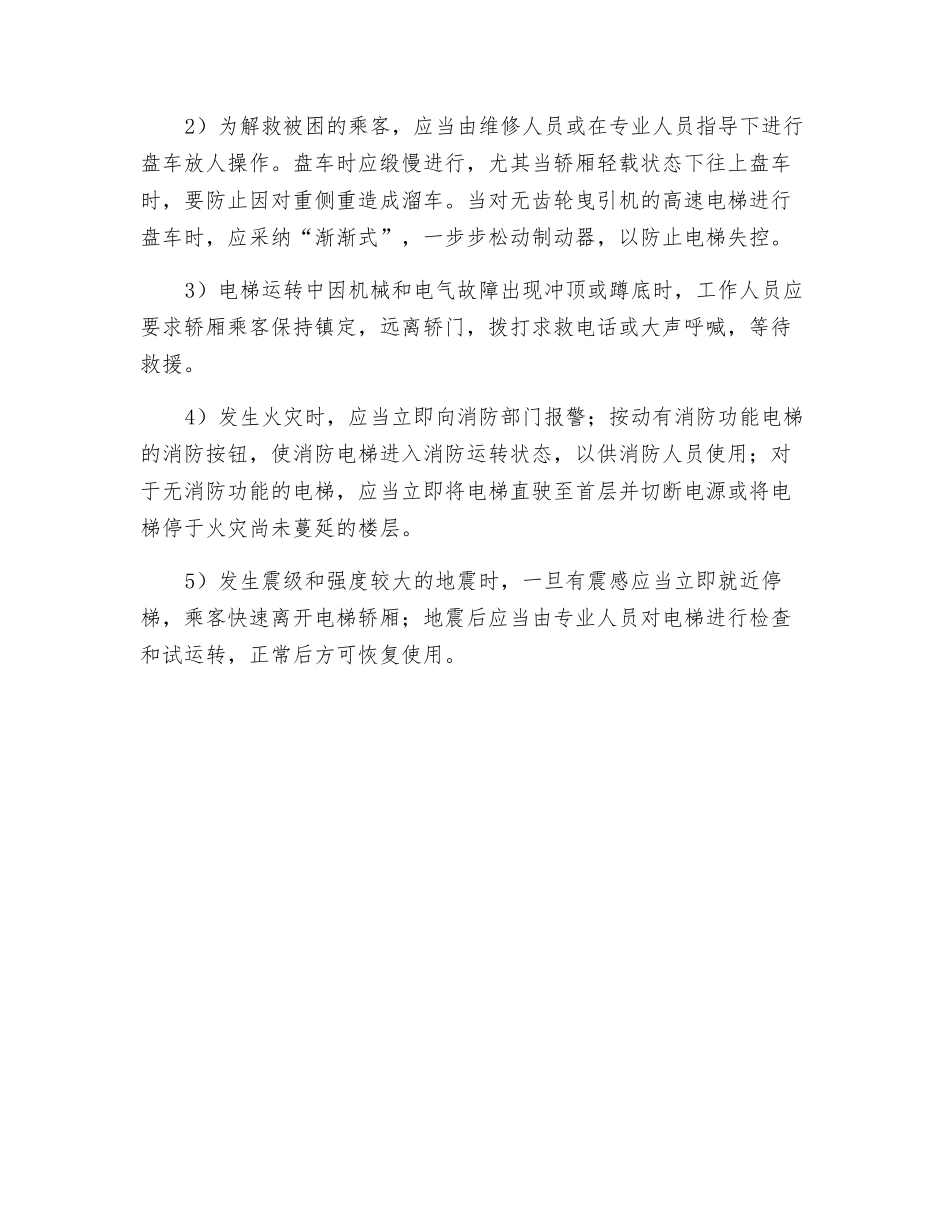 2）为解救被困的乘客，应当由维修人员或在专业人员指导下进行盘车放人操作。盘车时应缎慢进行，尤其当轿厢轻载状态下往上盘车时，要防止因对重侧重造成溜车。当对无齿轮曳引机的高速电梯进行盘车时，应采纳“渐渐式”，一步步松动制动器，以防止电梯失控。

3）电梯运转中因机械和电气故障出现冲顶或蹲底时，工作人员应要求轿厢乘客保持镇定，远离轿门，拨打求救电话或大声呼喊，等待救援。

4）发生火灾时，应当立即向消防部门报警；按动有消防功能电梯的消防按钮，使消防电梯进入消防运转状态，以供消防人员使用；对于无消防功能的电梯，应当立即将电梯直驶至首层并切断电源或将电梯停于火灾尚未蔓延的楼层。

5）发生震级和强度较大的地震时，一旦有震感应当立即就近停梯，乘客快速离开电梯轿厢；地震后应当由专业人员对电梯进行检查和试运转，正常后方可恢复使用。